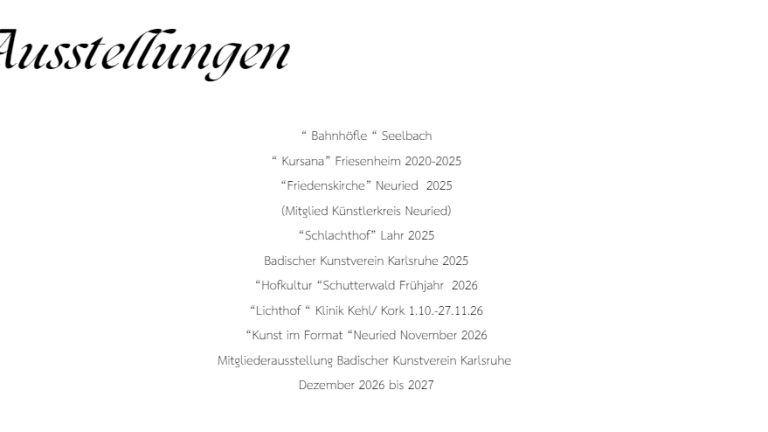 Ausstellungen

" Bahnhöfle " Seelbach

" Kursana" Friesenheim 2020-2025

"Friedenskirche" Neuried 2025

(Mitglied Künstlerkreis Neuried)

"Schlachthof" Lahr 2025

Badischer Kunstverein Karlsruhe 2025

"Hofkultur "Schutterwald Frühjahr 2026

"Lichthof " Klinik Kehl/ Kork 1.10.-27.11.26

"Kunst im Format "Neuried November 2026

Mitgliederausstellung Badischer Kunstverein Karlsruhe

Dezember 2026 bis 2027